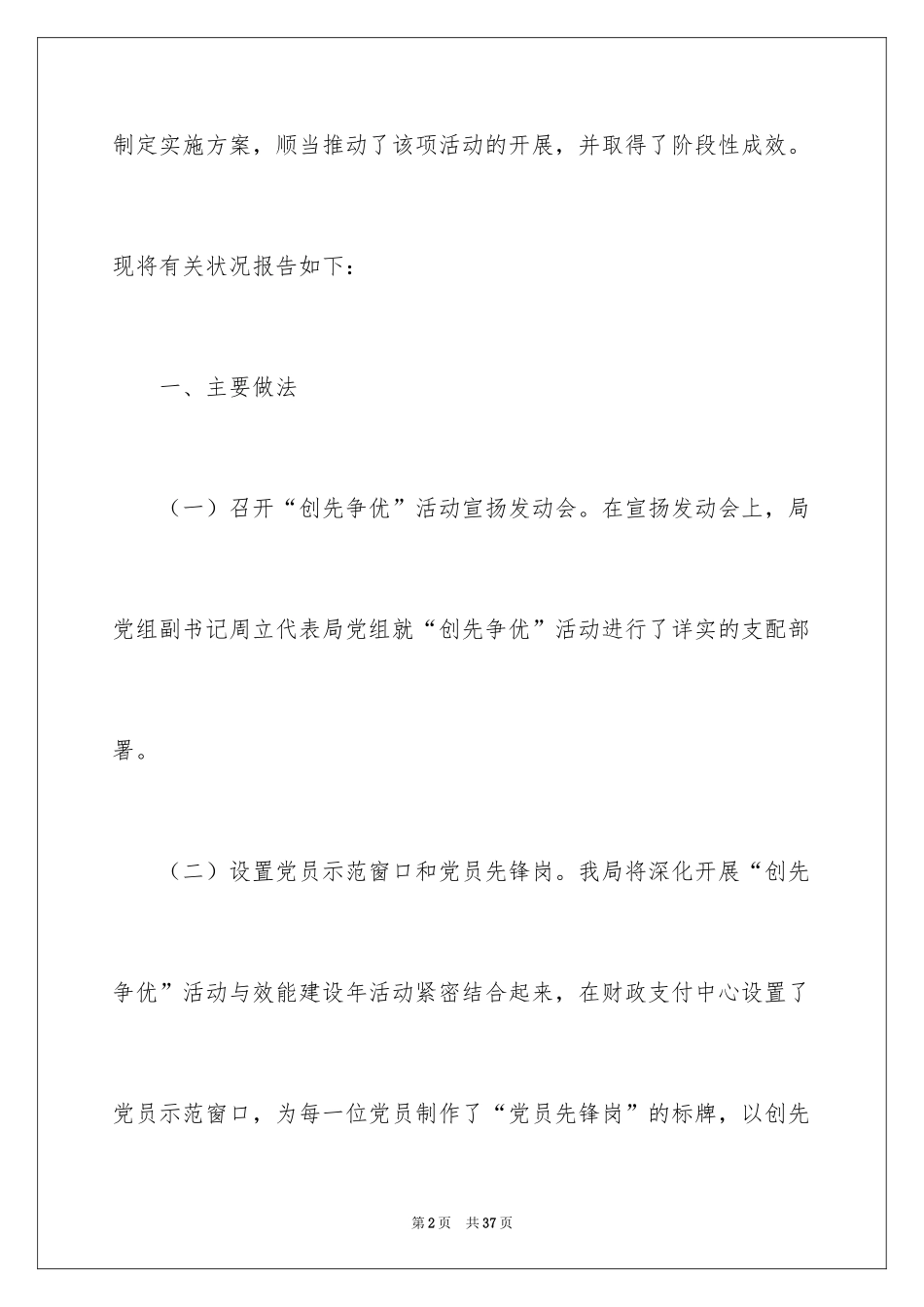 制定实施方案，顺当推动了该项活动的开展，并取得了阶段性成效。现将有关状况报告如下：

一、主要做法

（一）召开“创先争优”活动宣扬发动会。在宣扬发动会上，局党组副书记周立代表局党组就“创先争优”活动进行了详实的支配部署。

（二）设置党员示范窗口和党员先锋岗。我局将深化开展“创先争优”活动与效能建设年活动紧密结合起来，在财政支付中心设置了党员示范窗口，为每一位党员制作了“党员先锋岗”的标牌，以创先

第2页　共37页